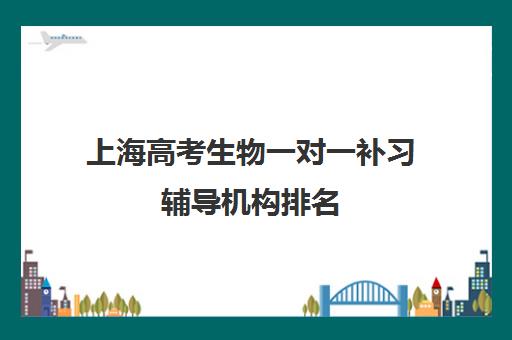 上海高考生物一对一补习辅导机构排名